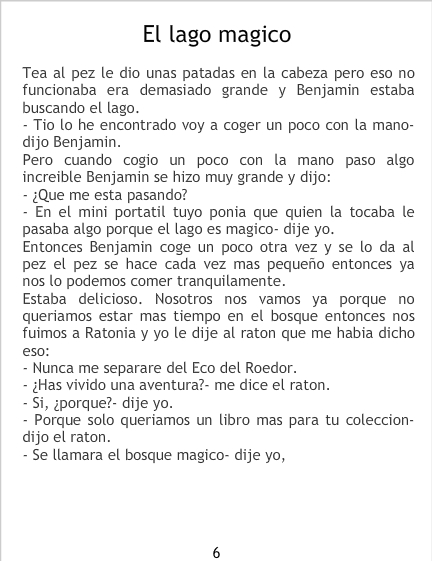 El lago magico

Tea al pez le dio unas patadas en la cabeza pero eso no funcionaba era demasiado grande y Benjamin estaba buscando el lago.
- Tio lo he encontrado voy a coger un poco con la mano- dijo Benjamin.
Pero cuando cogio un poco con la mano paso algo increible Benjamin se hizo muy grande y dijo:
- ¿Que me esta pasando?
- En el mini portatil tuyo ponia que quien la tocaba le pasaba algo porque el lago es magico- dije yo.
Entonces Benjamin coge un poco otra vez y se lo da al pez el pez se hace cada vez mas pequeño entonces ya nos lo podemos comer tranquilamente.
Estaba delicioso. Nosotros nos vamos ya porque no queriamos estar mas tiempo en el bosque entonces nos fuimos a Ratonia y yo le dije al raton que me habia dicho eso:
- Nunca me separare del Eco del Roedor.
- ¿Has vivido una aventura?- me dice el raton.
- Si, ¿porque?- dije yo.
- Porque solo queriamos un libro mas para tu coleccion- dijo el raton.
- Se llamara el bosque magico- dije yo,

6